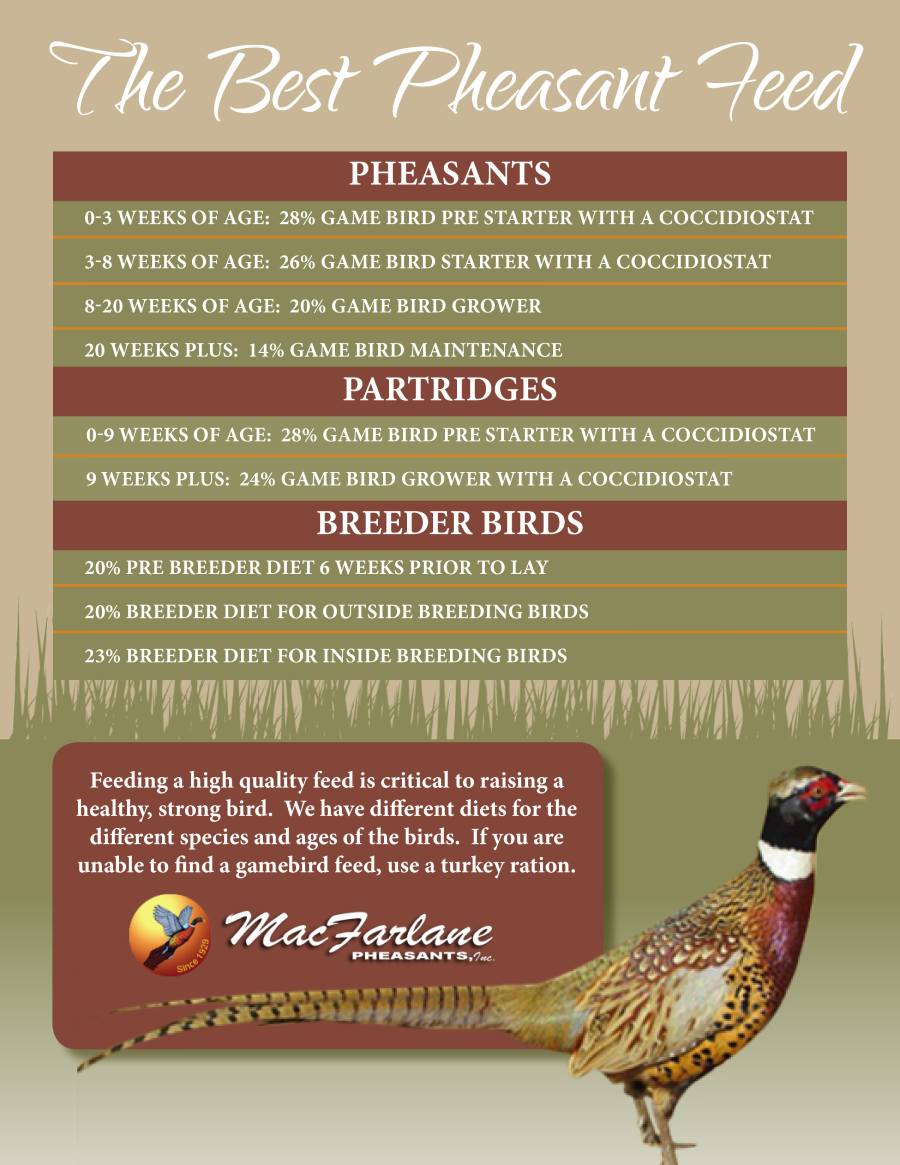 The Best Pheasant Feed

PHEASANTS

0-3 WEEKS OF AGE: 28% GAME BIRD PRE STARTER WITH A COCCIDIOSTAT

3-8 WEEKS OF AGE: 26% GAME BIRD STARTER WITH A COCCIDIOSTAT

8-20 WEEKS OF AGE: 20% GAME BIRD GROWER

20 WEEKS PLUS: 14% GAME BIRD MAINTENANCE

PARTRIDGES

0-9 WEEKS OF AGE: 28% GAME BIRD PRE STARTER WITH A COCCIDIOSTAT

9 WEEKS PLUS: 24% GAME BIRD GROWER WITH A COCCIDIOSTAT

BREEDER BIRDS

20% PRE BREEDER DIET 6 WEEKS PRIOR TO LAY

20% BREEDER DIET FOR OUTSIDE BREEDING BIRDS

23% BREEDER DIET FOR INSIDE BREEDING BIRDS

Feeding a high quality feed is critical to raising a healthy, strong bird. We have different diets for the different species and ages of the birds. If you are unable to find a gamebird feed, use a turkey ration.

Since 1929

MacFarlane
PHEASANTS, Inc.